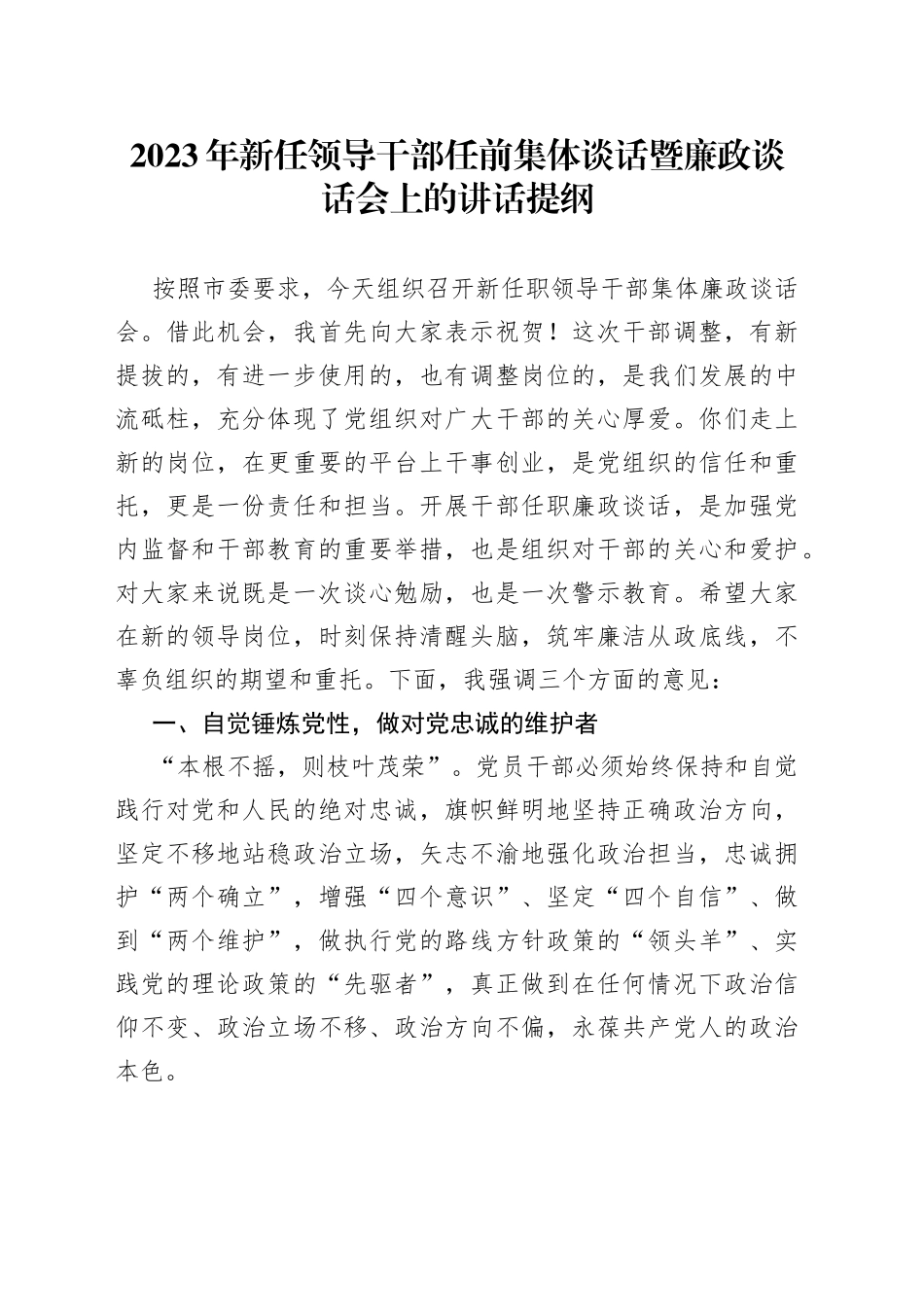 2023年新任领导干部任前集体谈话暨廉政谈话会上的讲话提纲

按照市委要求，今天组织召开新任职领导干部集体廉政谈话会。借此机会，我首先向大家表示祝贺！这次干部调整，有新提拔的，有进一步使用的，也有调整岗位的，是我们发展的中流砥柱，充分体现了党组织对广大干部的关心厚爱。你们走上新的岗位，在更重要的平台上干事创业，是党组织的信任和重托，更是一份责任和担当。开展干部任职廉政谈话，是加强党内监督和干部教育的重要举措，也是组织对干部的关心和爱护。对大家来说既是一次谈心勉励，也是一次警示教育。希望大家在新的领导岗位，时刻保持清醒头脑，筑牢廉洁从政底线，不辜负组织的期望和重托。下面，我强调三个方面的意见：

一、自觉锤炼党性，做对党忠诚的维护者

“本根不摇，则枝叶茂荣”。党员干部必须始终保持和自觉践行对党和人民的绝对忠诚，旗帜鲜明地坚持正确政治方向，坚定不移地站稳政治立场，矢志不渝地强化政治担当，忠诚拥护“两个确立”，增强“四个意识”、坚定“四个自信”、做到“两个维护”，做执行党的路线方针政策的“领头羊”、实践党的理论政策的“先驱者”，真正做到在任何情况下政治信仰不变、政治立场不移、政治方向不偏，永葆共产党人的政治本色。